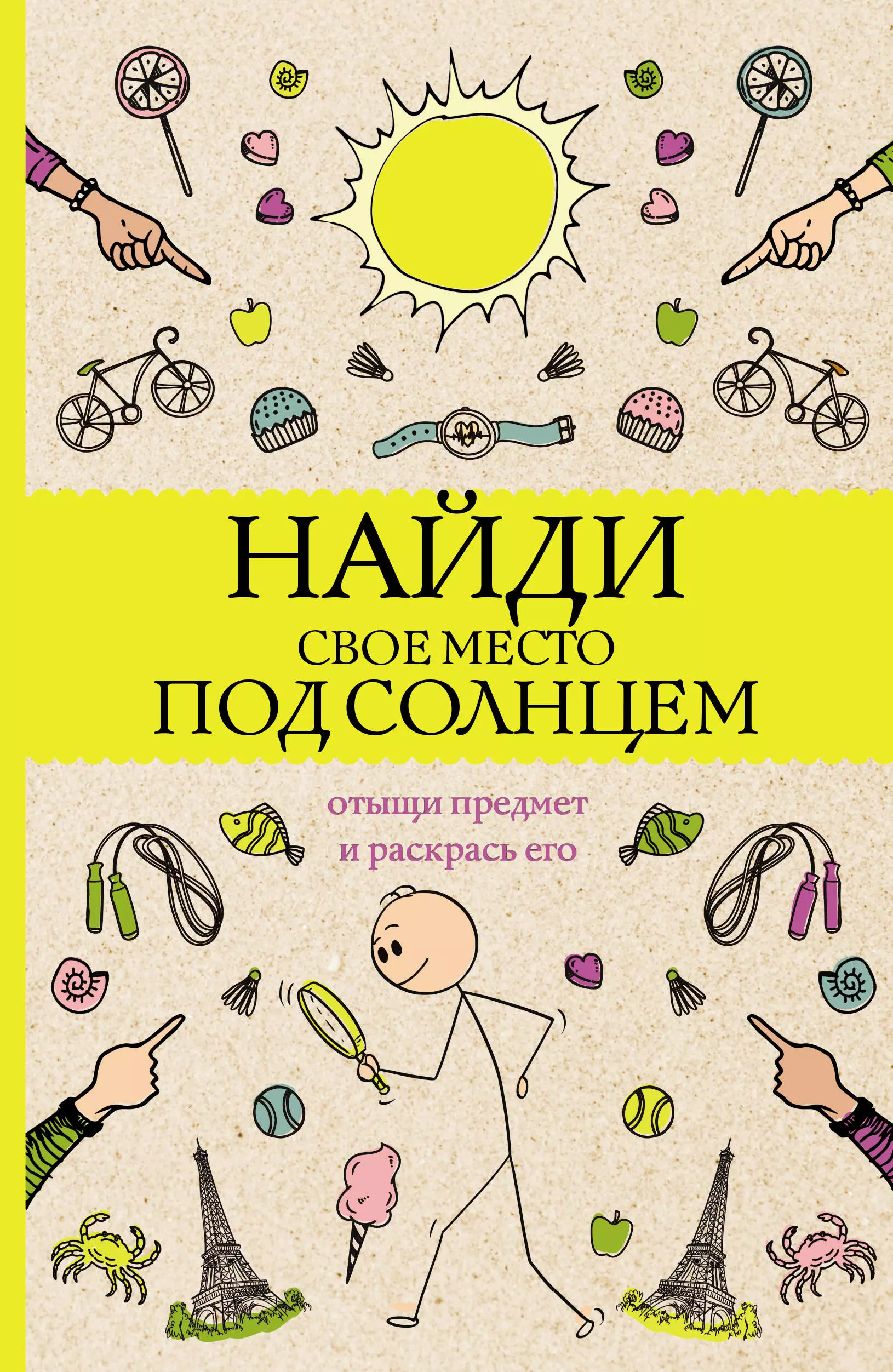 НАЙДИ
СВОЕ МЕСТО
ПОД СОЛНЦЕМ

отыщи предмет
и раскрась его